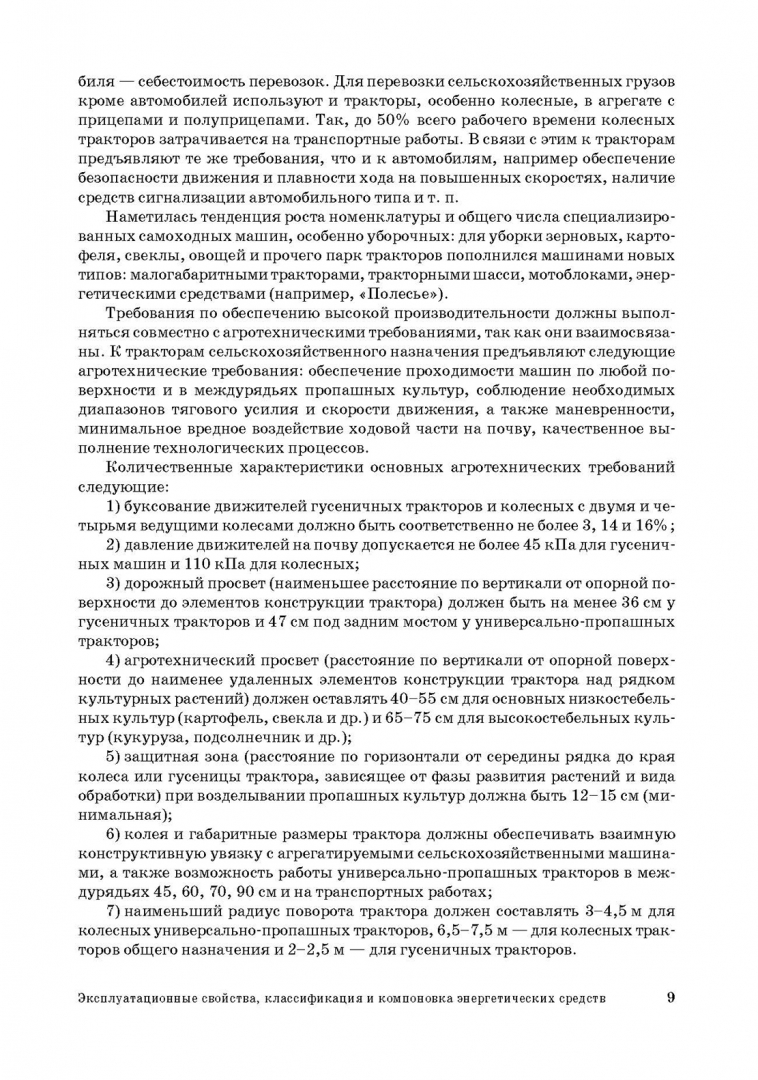 биля — себестоимость перевозок. Для перевозки сельскохозяйственных грузов кроме автомобилей используют и тракторы, особенно колесные, в агрегате с прицепами и полуприцепами. Так, до 50% всего рабочего времени колесных тракторов затрачивается на транспортные работы. В связи с этим к тракторам предъявляют те же требования, что и к автомобилям, например обеспечение безопасности движения и плавности хода на повышенных скоростях, наличие средств сигнализации автомобильного типа и т. п.

Наметилась тенденция роста номенклатуры и общего числа специализированных самоходных машин, особенно уборочных: для уборки зерновых, картофеля, свеклы, овощей и прочего парк тракторов пополнился машинами новых типов: малогабаритными тракторами, тракторными шасси, мотоблоками, энергетическими средствами (например, «Полесье»).

Требования по обеспечению высокой производительности должны выполняться совместно с агротехническими требованиями, так как они взаимосвязаны. К тракторам сельскохозяйственного назначения предъявляют следующие агротехнические требования: обеспечение проходимости машин по любой поверхности и в междурядьях пропашных культур, соблюдение необходимых диапазонов тягового усилия и скорости движения, а также маневренности, минимальное вредное воздействие ходовой части на почву, качественное выполнение технологических процессов.

Количественные характеристики основных агротехнических требований следующие:

1) буксование движителей гусеничных тракторов и колесных с двумя и четырьмя ведущими колесами должно быть соответственно не более 3, 14 и 16%;

2) давление движителей на почву допускается не более 45 кПа для гусеничных машин и 110 кПа для колесных;

3) дорожный просвет (наименьшее расстояние по вертикали от опорной поверхности до элементов конструкции трактора) должен быть на менее 36 см у гусеничных тракторов и 47 см под задним мостом у универсально-пропашных тракторов;

4) агротехнический просвет (расстояние по вертикали от опорной поверхности до наименее удаленных элементов конструкции трактора над рядком культурных растений) должен оставлять 40–55 см для основных низкостебельных культур (картофель, свекла и др.) и 65–75 см для высокостебельных культур (кукуруза, подсолнечник и др.);

5) защитная зона (расстояние по горизонтали от середины рядка до края колеса или гусеницы трактора, зависящее от фазы развития растений и вида обработки) при возделывании пропашных культур должна быть 12–15 см (минимальная);

6) колея и габаритные размеры трактора должны обеспечивать взаимную конструктивную увязку с агрегатируемыми сельскохозяйственными машинами, а также возможность работы универсально-пропашных тракторов в междурядьях 45, 60, 70, 90 см и на транспортных работах;

7) наименьший радиус поворота трактора должен составлять 3–4,5 м для колесных универсально-пропашных тракторов, 6,5–7,5 м — для колесных тракторов общего назначения и 2–2,5 м — для гусеничных тракторов.

Эксплуатационные свойства, классификация и компоновка энергетических средств 9